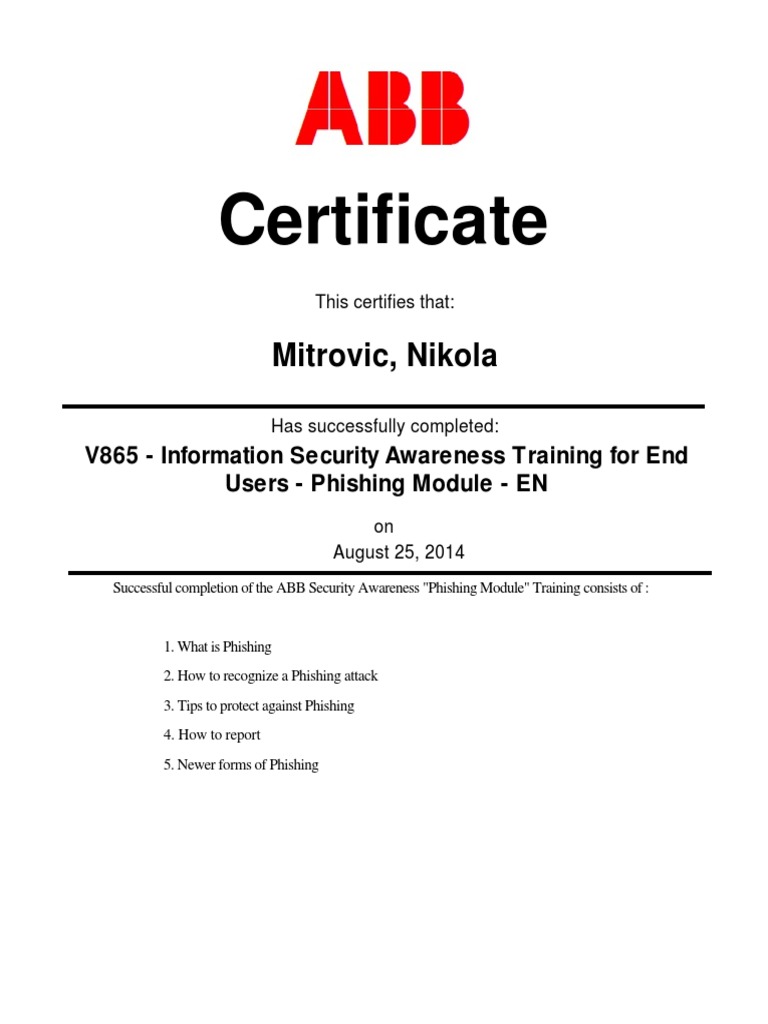 ABB

Certificate

This certifies that:

Mitrovic, Nikola

Has successfully completed:

V865 - Information Security Awareness Training for End Users - Phishing Module - EN

on

August 25, 2014

Successful completion of the ABB Security Awareness "Phishing Module" Training consists of :

1. What is Phishing

2. How to recognize a Phishing attack

3. Tips to protect against Phishing

4. How to report

5. Newer forms of Phishing